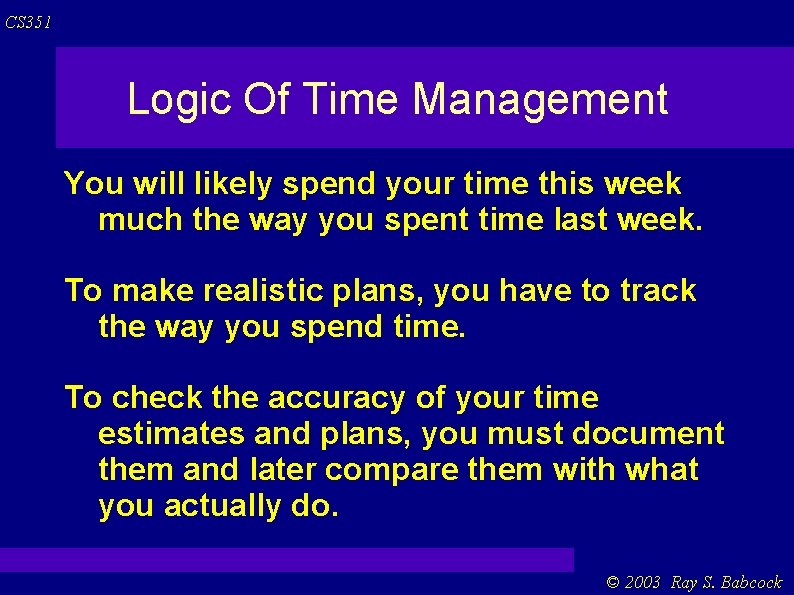 CS351

Logic Of Time Management

You will likely spend your time this week much the way you spent time last week.

To make realistic plans, you have to track the way you spend time.

To check the accuracy of your time estimates and plans, you must document them and later compare them with what you actually do.

© 2003 Ray S. Babcock